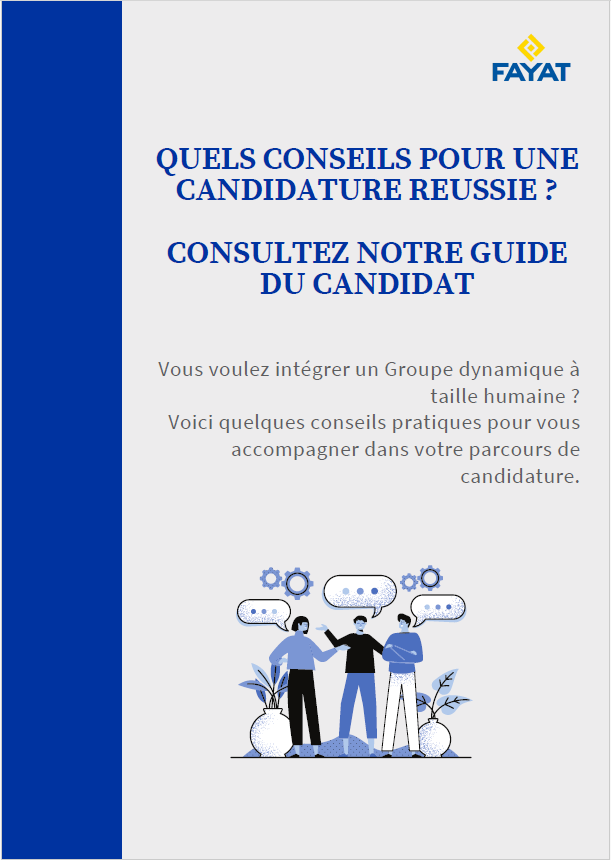 FAYAT

QUELS CONSEILS POUR UNE CANDIDATURE REUSSIE ?

CONSULTEZ NOTRE GUIDE DU CANDIDAT

Vous voulez intégrer un Groupe dynamique à taille humaine ?
Voici quelques conseils pratiques pour vous accompagner dans votre parcours de candidature.